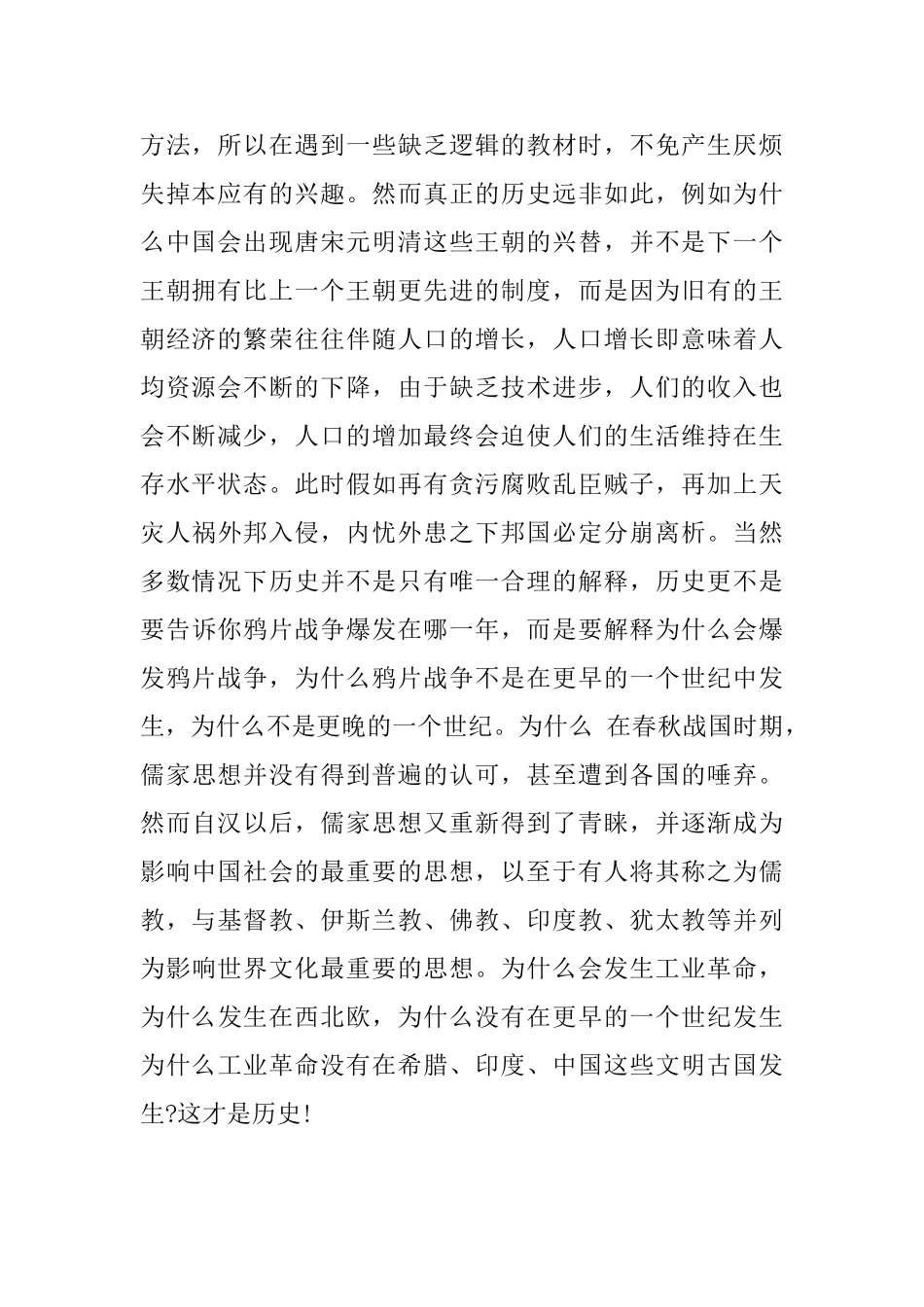 方法，所以在遇到一些缺乏逻辑的教材时，不免产生厌烦失掉本应有的兴趣。然而真正的历史远非如此，例如为什么中国会出现唐宋元明清这些王朝的兴替，并不是下一个王朝拥有比上一个王朝更先进的制度，而是因为旧有的王朝经济的繁荣往往伴随人口的增长，人口增长即意味着人均资源会不断的下降，由于缺乏技术进步，人们的收入也会不断减少，人口的增加最终会迫使人们的生活维持在生存水平状态。此时假如再有贪污腐败乱臣贼子，再加上天灾人祸外邦入侵，内忧外患之下邦国必定分崩离析。当然多数情况下历史并不是只有唯一合理的解释，历史更不是要告诉你鸦片战争爆发在哪一年，而是要解释为什么会爆发鸦片战争，为什么鸦片战争不是在更早的一个世纪中发生，为什么不是更晚的一个世纪。为什么 在春秋战国时期，儒家思想并没有得到普遍的认可，甚至遭到各国的唾弃。然而自汉以后，儒家思想又重新得到了青睐，并逐渐成为影响中国社会的最重要的思想，以至于有人将其称之为儒教，与基督教、伊斯兰教、佛教、印度教、犹太教等并列为影响世界文化最重要的思想。为什么会发生工业革命，为什么发生在西北欧，为什么没有在更早的一个世纪发生为什么工业革命没有在希腊、印度、中国这些文明古国发生?这才是历史!